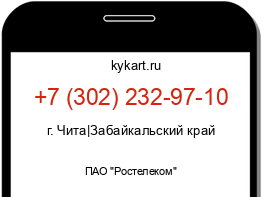 kykart.ru

+7 (302) 232-97-10

г. Чита|Забайкальский край

ПАО "Ростелеком"